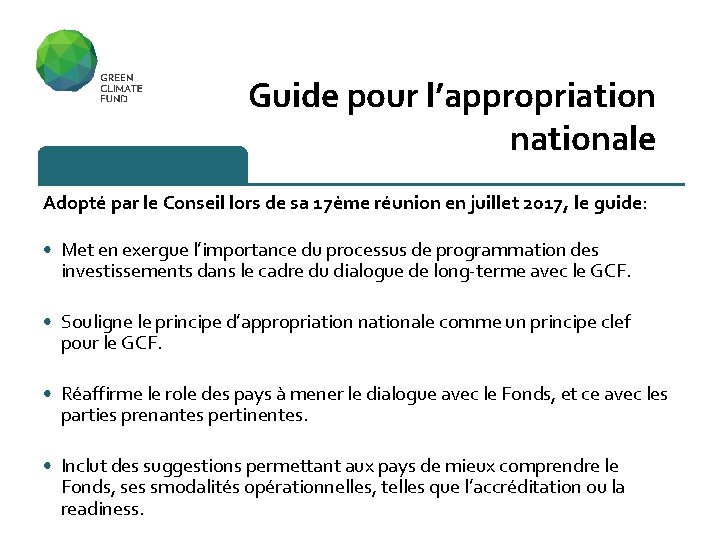 GREEN CLIMATE FUND

Guide pour l’appropriation nationale

Adopté par le Conseil lors de sa 17ème réunion en juillet 2017, le guide:

• Met en exergue l’importance du processus de programmation des investissements dans le cadre du dialogue de long-terme avec le GCF.

• Souligne le principe d’appropriation nationale comme un principe clef pour le GCF.

• Réaffirme le role des pays à mener le dialogue avec le Fonds, et ce avec les parties prenantes pertinentes.

• Inclut des suggestions permettant aux pays de mieux comprendre le Fonds, ses smodalités opérationnelles, telles que l’accréditation ou la readiness.